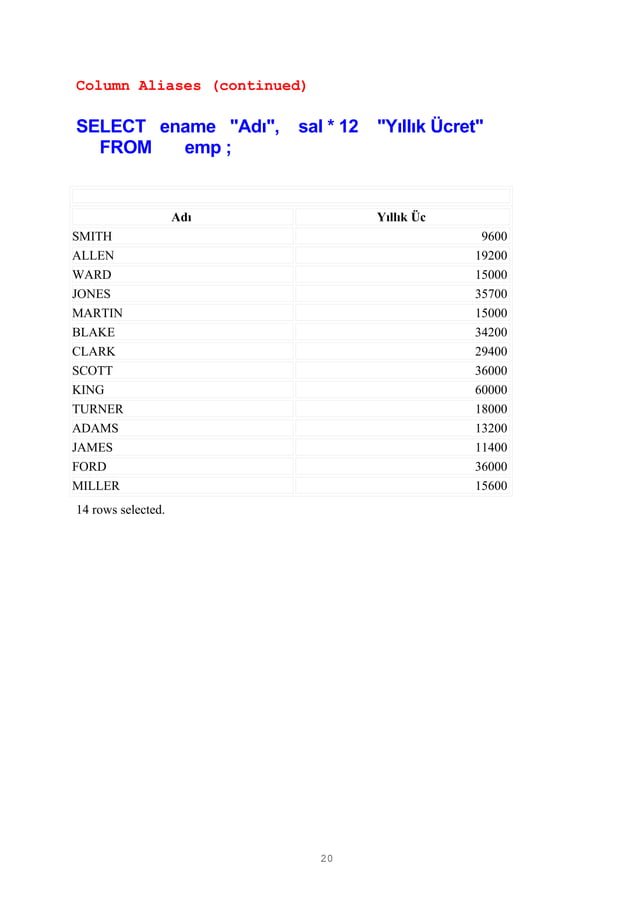 Column Aliases (continued)

SELECT ename "Adı", sal * 12 "Yıllık Ücret"
FROM emp ;

| Adı | Yıllık Üc |
|---|---|
| SMITH | 9600 |
| ALLEN | 19200 |
| WARD | 15000 |
| JONES | 35700 |
| MARTIN | 15000 |
| BLAKE | 34200 |
| CLARK | 29400 |
| SCOTT | 36000 |
| KING | 60000 |
| TURNER | 18000 |
| ADAMS | 13200 |
| JAMES | 11400 |
| FORD | 36000 |
| MILLER | 15600 |

14 rows selected.

20